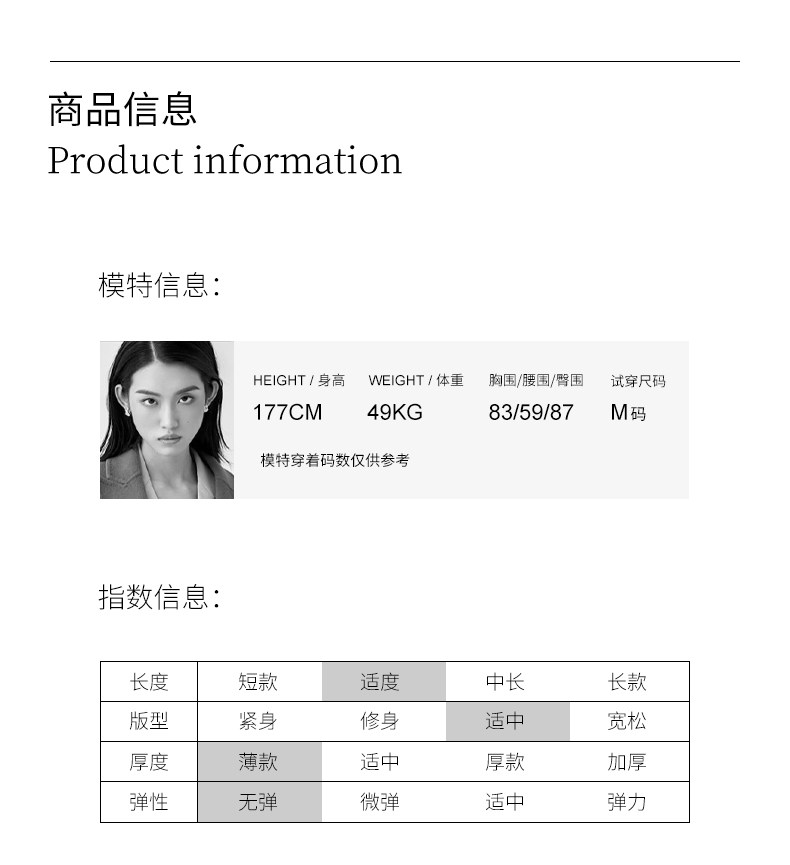 商品信息
Product information

模特信息:

HEIGHT / 身高
177CM

WEIGHT / 体重
49KG

胸围/腰围/臀围
83/59/87

试穿尺码
M码

模特穿着码数仅供参考

指数信息:

| 长度 | 短款 | 适度 | 中长 | 长款 |
|---|---|---|---|---|
| 版型 | 紧身 | 修身 | 适中 | 宽松 |
| 厚度 | 薄款 | 适中 | 厚款 | 加厚 |
| 弹性 | 无弹 | 微弹 | 适中 | 弹力 |